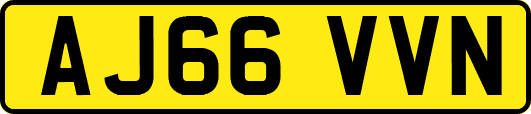 AJ66 VVN